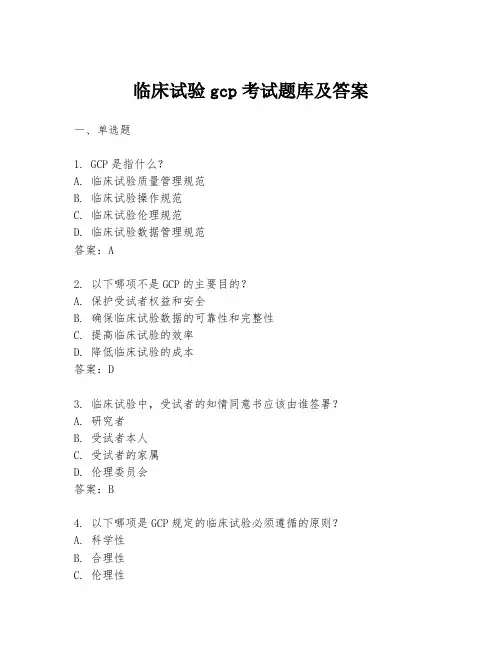 临床试验 gcp 考试题库及答案

一、单选题

1. GCP 是指什么？
A. 临床试验质量管理规范
B. 临床试验操作规范
C. 临床试验伦理规范
D. 临床试验数据管理规范
答案：A

2. 以下哪项不是 GCP 的主要目的？
A. 保护受试者权益和安全
B. 确保临床试验数据的可靠性和完整性
C. 提高临床试验的效率
D. 降低临床试验的成本
答案：D

3. 临床试验中，受试者的知情同意书应该由谁签署？
A. 研究者
B. 受试者本人
C. 受试者的家属
D. 伦理委员会
答案：B

4. 以下哪项是 GCP 规定的临床试验必须遵循的原则？
A. 科学性
B. 合理性
C. 伦理性